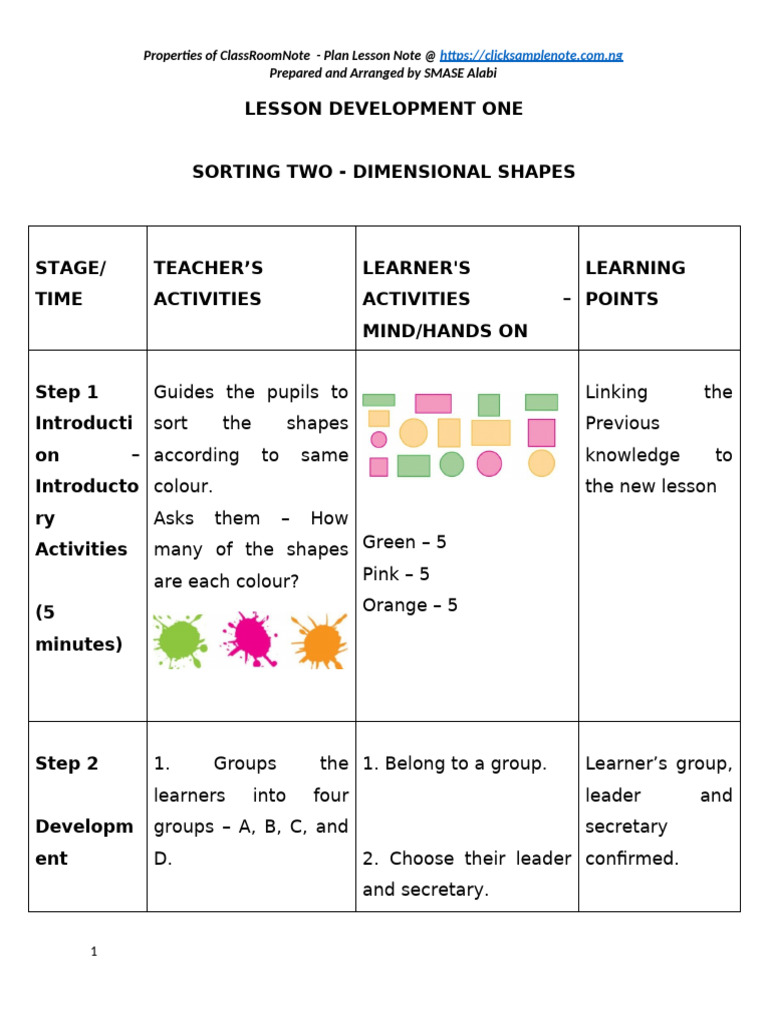 Properties of ClassRoomNote - Plan Lesson Note @ https://clicksamplenote.com.ng
Prepared and Arranged by SMASE Alabi

LESSON DEVELOPMENT ONE

SORTING TWO - DIMENSIONAL SHAPES

| STAGE/ TIME | TEACHER'S ACTIVITIES | LEARNER'S ACTIVITIES – MIND/HANDS ON | LEARNING POINTS |
|---|---|---|---|
| Step 1 Introduction – Introductory Activities (5 minutes) | Guides the pupils to sort the shapes according to same colour. Asks them – How many of the shapes are each colour? | Green – 5 Pink – 5 Orange – 5 | Linking the Previous knowledge to the new lesson |
| Step 2 Development | 1. Groups the learners into four groups – A, B, C, and D. | 1. Belong to a group. 2. Choose their leader and secretary. | Learner's group, leader and secretary confirmed. |

1